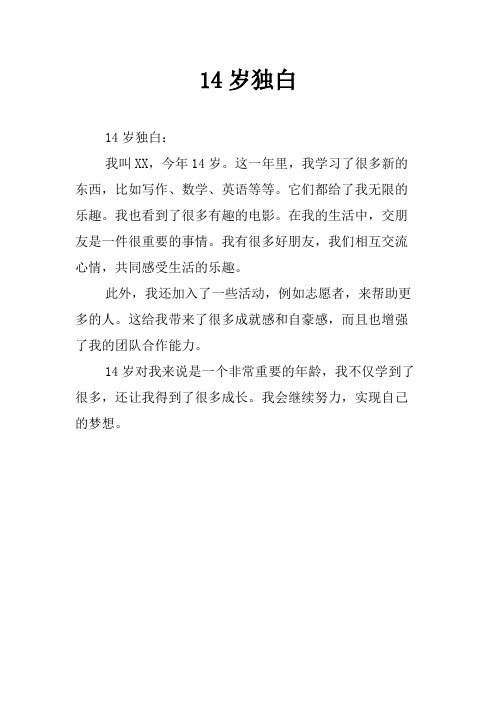 14 岁独白

14 岁独白：

我叫 XX，今年 14 岁。这一年里，我学习了很多新的东西，比如写作、数学、英语等等。它们都给了我无限的乐趣。我也看到了很多有趣的电影。在我的生活中，交朋友是一件很重要的事情。我有很多好朋友，我们相互交流心情，共同感受生活的乐趣。

此外，我还加入了一些活动，例如志愿者，来帮助更多的人。这给我带来了很多成就感和自豪感，而且也增强了我的团队合作能力。

14 岁对我来说是一个非常重要的年龄，我不仅学到了很多，还让我得到了很多成长。我会继续努力，实现自己的梦想。